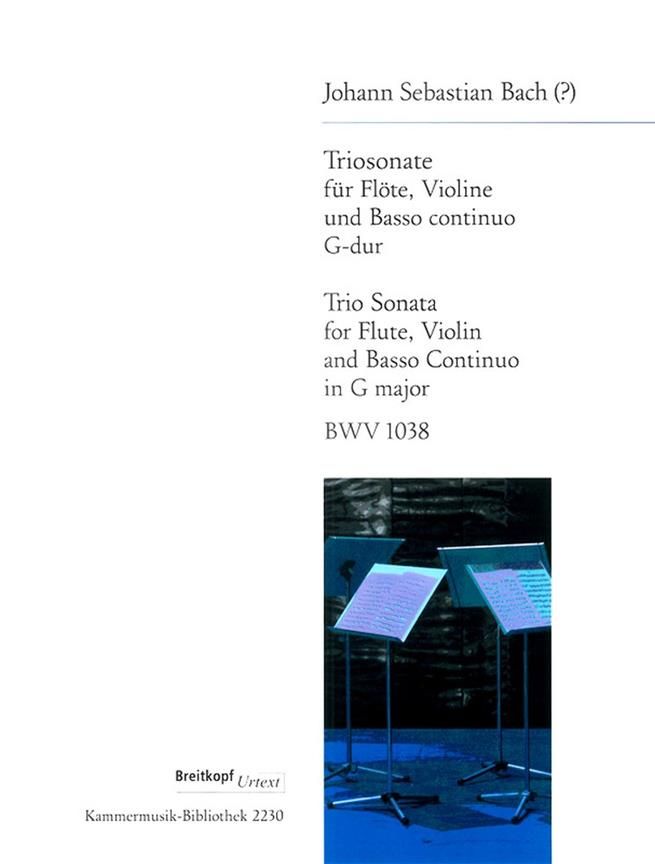 Johann Sebastian Bach (?)

Triosonate
für Flöte, Violine
und Basso continuo
G-dur

Trio Sonata
for Flute, Violin
and Basso Continuo
in G major

BWV 1038

Breitkopf Urtext

Kammermusik-Bibliothek 2230